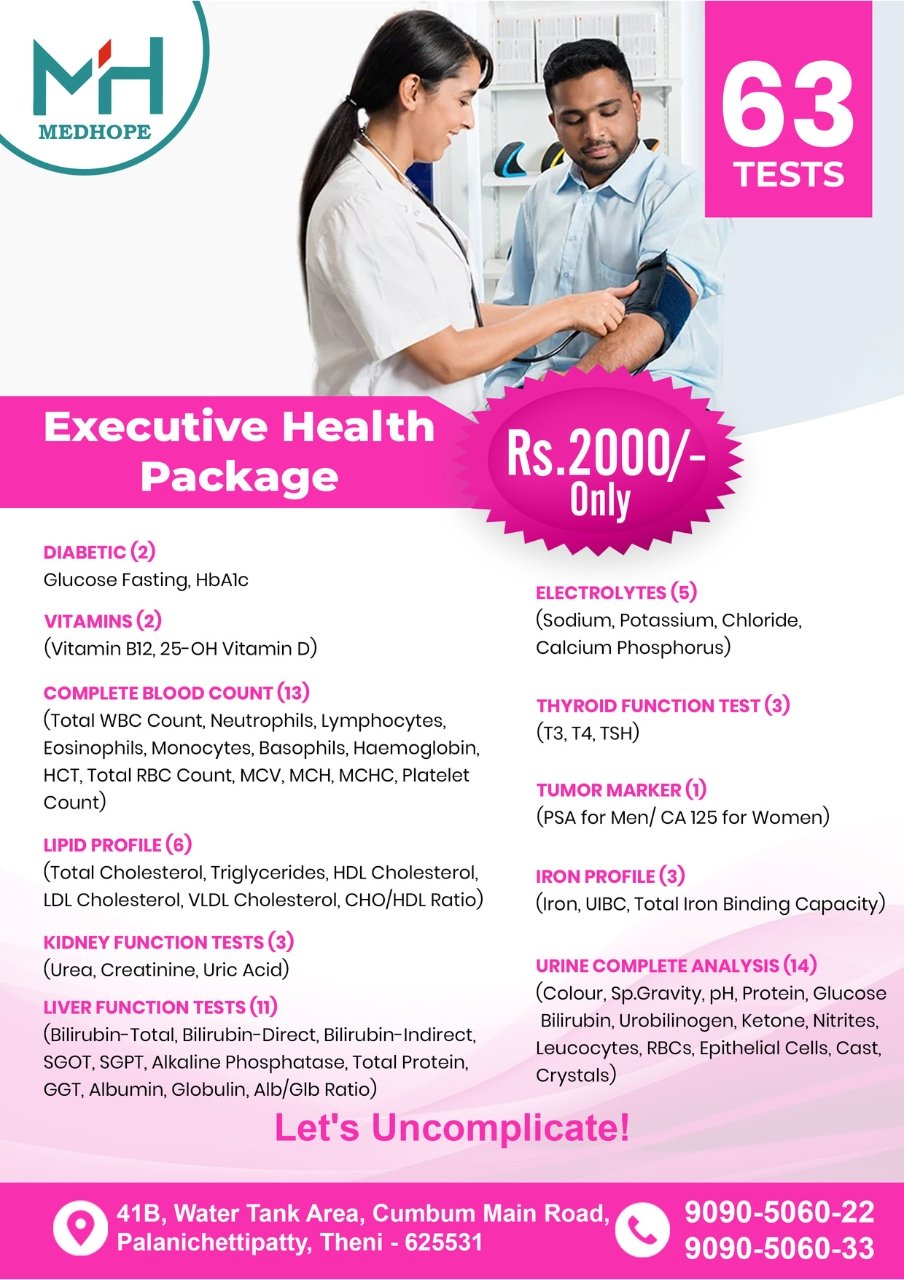 MH
MEDHOPE

63
TESTS

Executive Health Package

Rs.2000/-
Only

DIABETIC (2)
Glucose Fasting, HbA1c

VITAMINS (2)
(Vitamin B12, 25-OH Vitamin D)

COMPLETE BLOOD COUNT (13)
(Total WBC Count, Neutrophils, Lymphocytes, Eosinophils, Monocytes, Basophils, Haemoglobin, HCT, Total RBC Count, MCV, MCH, MCHC, Platelet Count)

LIPID PROFILE (6)
(Total Cholesterol, Triglycerides, HDL Cholesterol, LDL Cholesterol, VLDL Cholesterol, CHO/HDL Ratio)

KIDNEY FUNCTION TESTS (3)
(Urea, Creatinine, Uric Acid)

LIVER FUNCTION TESTS (11)
(Bilirubin-Total, Bilirubin-Direct, Bilirubin-Indirect, SGOT, SGPT, Alkaline Phosphatase, Total Protein, GGT, Albumin, Globulin, Alb/Glb Ratio)

ELECTROLYTES (5)
(Sodium, Potassium, Chloride, Calcium Phosphorus)

THYROID FUNCTION TEST (3)
(T3, T4, TSH)

TUMOR MARKER (1)
(PSA for Men/ CA 125 for Women)

IRON PROFILE (3)
(Iron, UIBC, Total Iron Binding Capacity)

URINE COMPLETE ANALYSIS (14)
(Colour, Sp.Gravity, pH, Protein, Glucose Bilirubin, Urobilinogen, Ketone, Nitrites, Leucocytes, RBCs, Epithelial Cells, Cast, Crystals)

Let's Uncomplicate!

41B, Water Tank Area, Cumbum Main Road,
Palanichettipatty, Theni - 625531

9090-5060-22
9090-5060-33